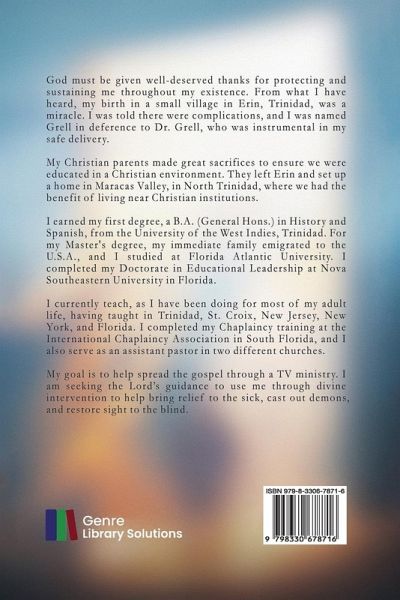 God must be given well-deserved thanks for protecting and sustaining me throughout my existence. From what I have heard, my birth in a small village in Erin, Trinidad, was a miracle. I was told there were complications, and I was named Grell in deference to Dr. Grell, who was instrumental in my safe delivery.

My Christian parents made great sacrifices to ensure we were educated in a Christian environment. They left Erin and set up a home in Maracas Valley, in North Trinidad, where we had the benefit of living near Christian institutions.

I earned my first degree, a B.A. (General Hons.) in History and Spanish, from the University of the West Indies, Trinidad. For my Master's degree, my immediate family emigrated to the U.S.A., and I studied at Florida Atlantic University. I completed my Doctorate in Educational Leadership at Nova Southeastern University in Florida.

I currently teach, as I have been doing for most of my adult life, having taught in Trinidad, St. Croix, New Jersey, New York, and Florida. I completed my Chaplaincy training at the International Chaplaincy Association in South Florida, and I also serve as an assistant pastor in two different churches.

My goal is to help spread the gospel through a TV ministry. I am seeking the Lord's guidance to use me through divine intervention to help bring relief to the sick, cast out demons, and restore sight to the blind.

Genre
Library Solutions

ISBN 979-8-3306-7871-6

9 798330 678716